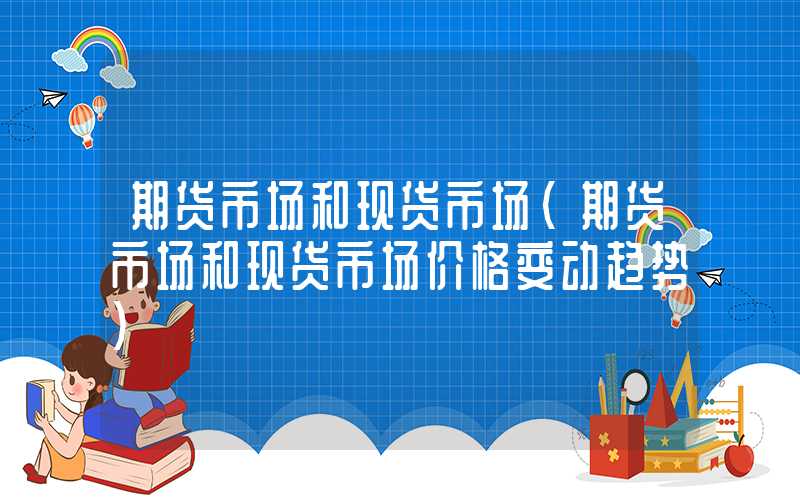 期货市场和现货市场（期货市场和现货市场价格变动趋势）